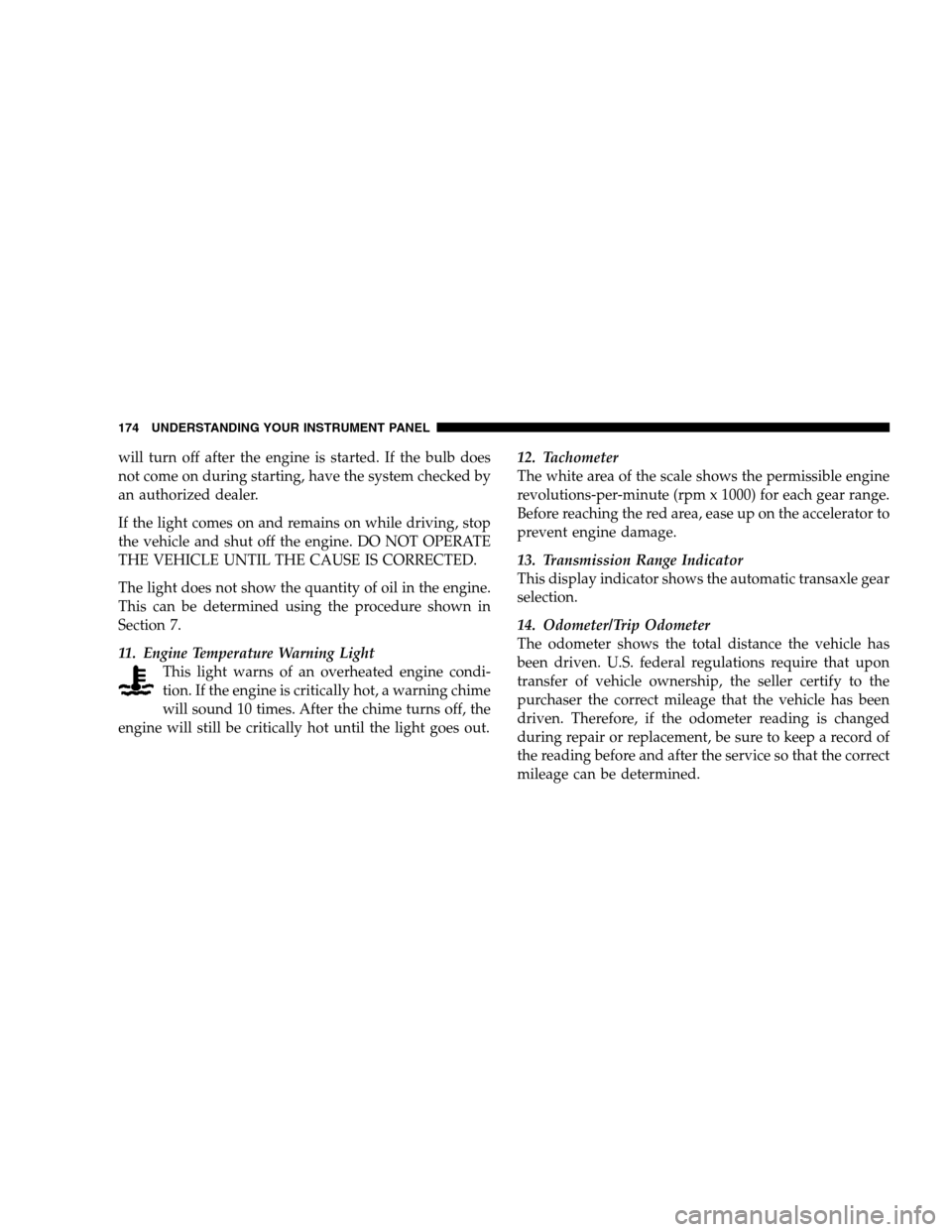 174 UNDERSTANDING YOUR INSTRUMENT PANEL

will turn off after the engine is started. If the bulb does not come on during starting, have the system checked by an authorized dealer.

If the light comes on and remains on while driving, stop the vehicle and shut off the engine. DO NOT OPERATE THE VEHICLE UNTIL THE CAUSE IS CORRECTED.

The light does not show the quantity of oil in the engine. This can be determined using the procedure shown in Section 7.

11. Engine Temperature Warning Light
This light warns of an overheated engine condition. If the engine is critically hot, a warning chime will sound 10 times. After the chime turns off, the engine will still be critically hot until the light goes out.

12. Tachometer
The white area of the scale shows the permissible engine revolutions-per-minute (rpm x 1000) for each gear range. Before reaching the red area, ease up on the accelerator to prevent engine damage.

13. Transmission Range Indicator
This display indicator shows the automatic transaxle gear selection.

14. Odometer/Trip Odometer
The odometer shows the total distance the vehicle has been driven. U.S. federal regulations require that upon transfer of vehicle ownership, the seller certify to the purchaser the correct mileage that the vehicle has been driven. Therefore, if the odometer reading is changed during repair or replacement, be sure to keep a record of the reading before and after the service so that the correct mileage can be determined.

carmanualsonline.info